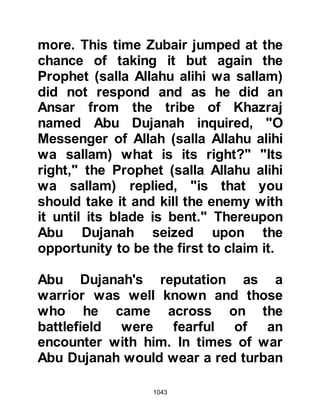 more. This time Zubair jumped at the chance of taking it but again the Prophet (salla Allahu alihi wa sallam) did not respond and as he did an Ansar from the tribe of Khazraj named Abu Dujanah inquired, "O Messenger of Allah (salla Allahu alihi wa sallam) what is its right?" "Its right," the Prophet (salla Allahu alihi wa sallam) replied, "is that you should take it and kill the enemy with it until its blade is bent." Thereupon Abu Dujanah seized upon the opportunity to be the first to claim it.

Abu Dujanah's reputation as a warrior was well known and those who he came across on the battlefield were fearful of an encounter with him. In times of war Abu Dujanah would wear a red turban

1043